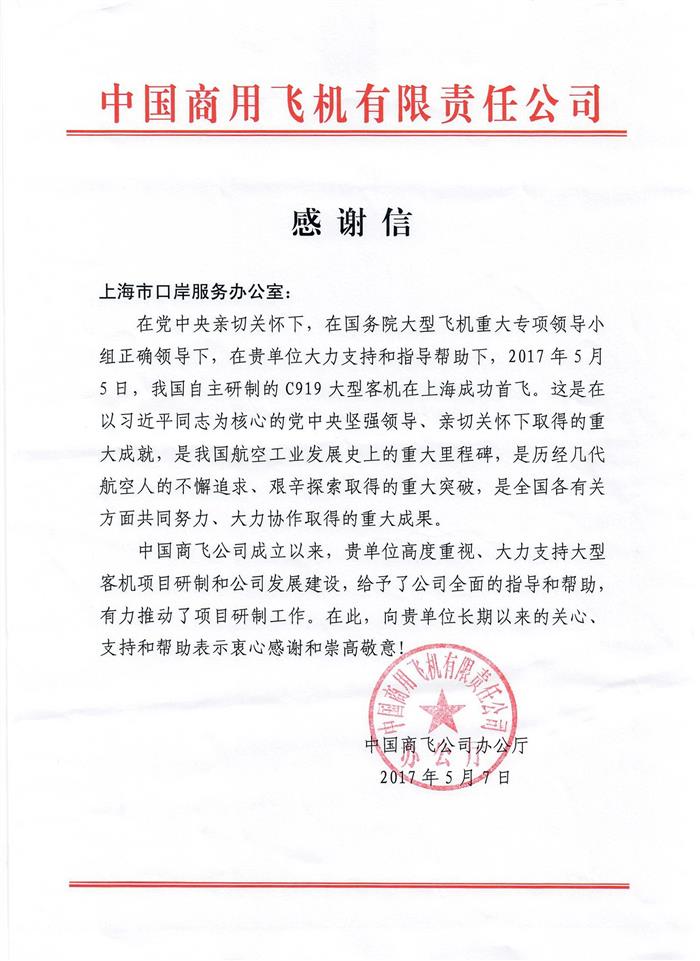 中国商用飞机有限责任公司

感谢信

上海市口岸服务办公室：

在党中央亲切关怀下，在国务院大型飞机重大专项领导小组正确领导下，在贵单位大力支持和指导帮助下，2017年5月5日，我国自主研制的C919大型客机在上海成功首飞。这是在以习近平同志为核心的党中央坚强领导、亲切关怀下取得的重大成就，是我国航空工业发展史上的重大里程碑，是历经几代航空人的不懈追求、艰辛探索取得的重大突破，是全国各有关方面共同努力、大力协作取得的重大成果。

中国商飞公司成立以来，贵单位高度重视、大力支持大型客机项目研制和公司发展建设，给予了公司全面的指导和帮助，有力推动了项目研制工作。在此，向贵单位长期以来的关心、支持和帮助表示衷心感谢和崇高敬意！

中国商用飞机有限责任公司
办公厅

中国商飞公司办公厅
2017年5月7日